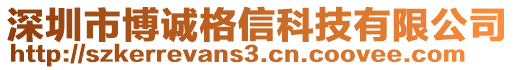 深圳市博诚格信科技有限公司
http://szkerrevans3.cn.coovee.com